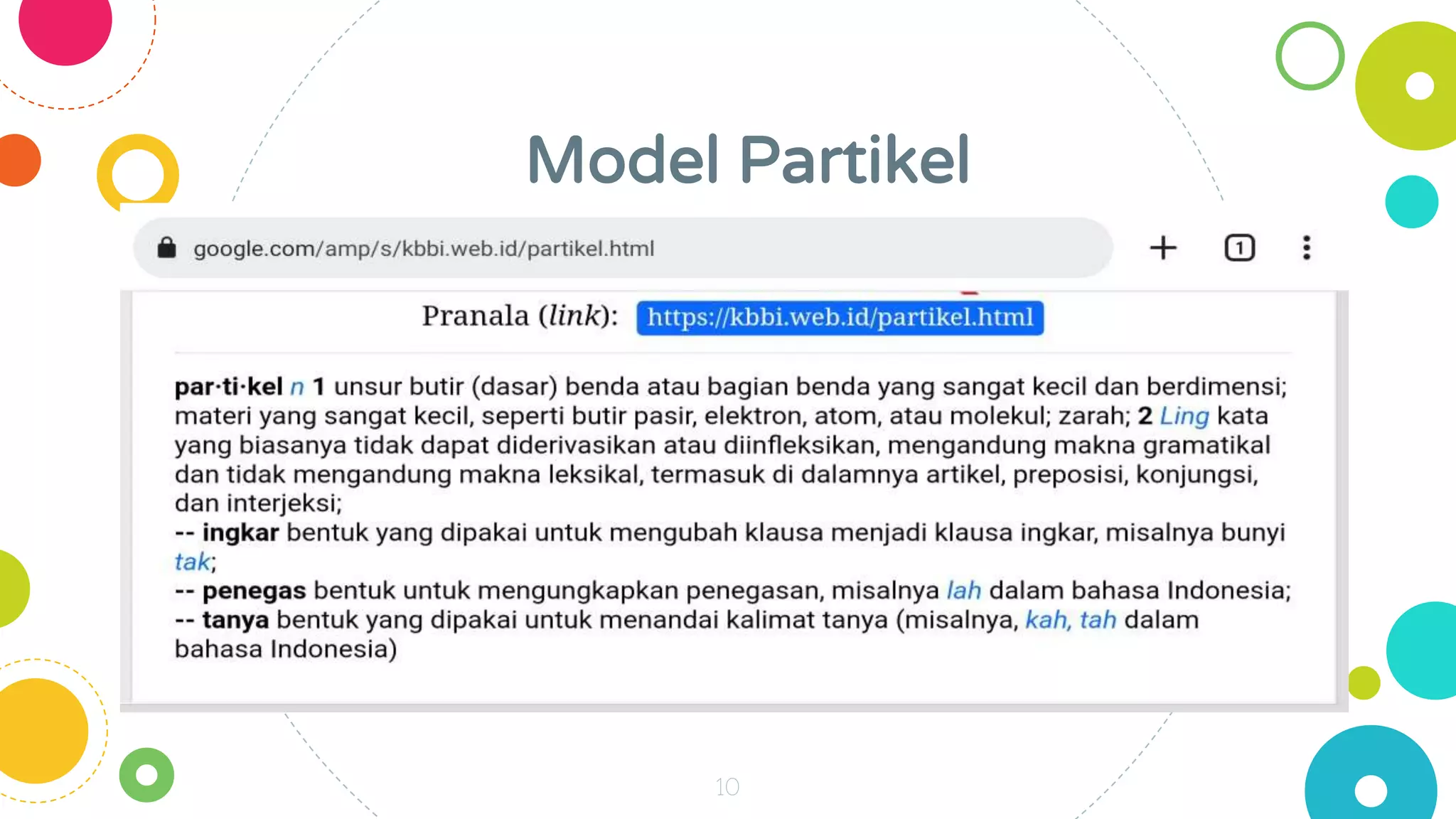 Model Partikel

google.com/amp/s/kbbi.web.id/partikel.html

1

Pranala (link): https://kbbi.web.id/partikel.html

par·ti·kel n 1 unsur butir (dasar) benda atau bagian benda yang sangat kecil dan berdimensi; materi yang sangat kecil, seperti butir pasir, elektron, atom, atau molekul; zarah; 2 Ling kata yang biasanya tidak dapat diderivasikan atau diinfleksikan, mengandung makna gramatikal dan tidak mengandung makna leksikal, termasuk di dalamnya artikel, preposisi, konjungsi, dan interjeksi;

-- ingkar bentuk yang dipakai untuk mengubah klausa menjadi klausa ingkar, misalnya bunyi tak;

-- penegas bentuk untuk mengungkapkan penegasan, misalnya lah dalam bahasa Indonesia;

-- tanya bentuk yang dipakai untuk menandai kalimat tanya (misalnya, kah, tah dalam bahasa Indonesia)

10